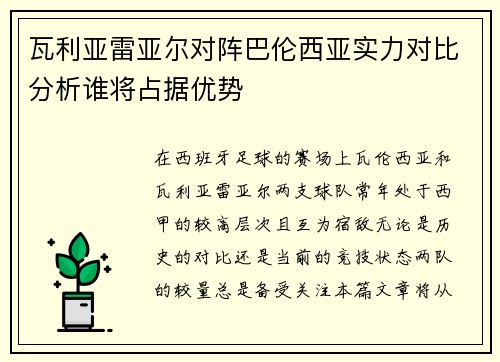 瓦利亚雷亚尔对阵巴伦西亚实力对比分析谁将占据优势

在西班牙足球的赛场上瓦伦西亚和瓦利亚雷亚尔两支球队常年处于西甲的较高层次且互为宿敌无论是历史的对比还是当前的竞技状态两队的较量总是备受关注本篇文章将从